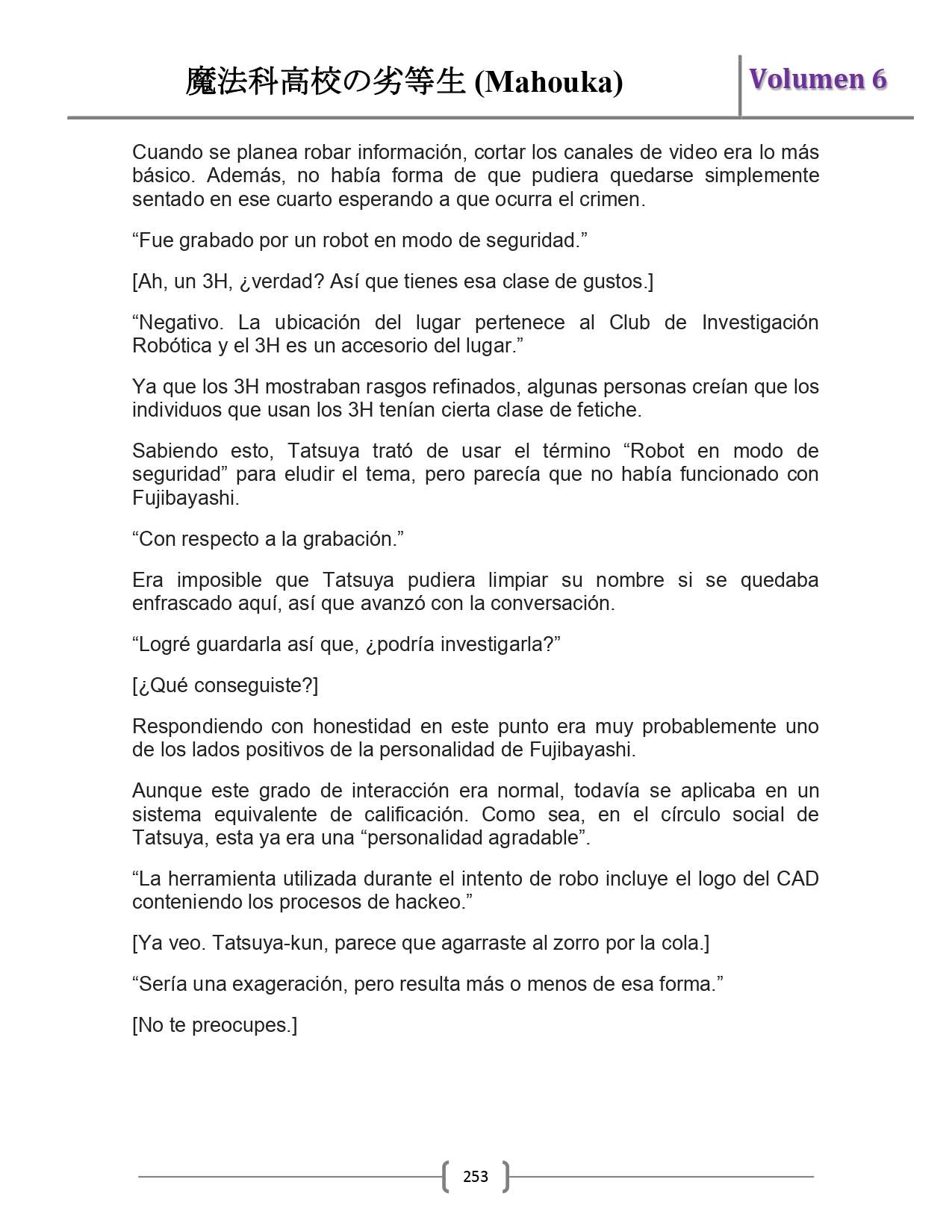 魔法科高校の劣等生 (Mahouka)

Volumen 6

Cuando se planea robar información, cortar los canales de video era lo más básico. Además, no había forma de que pudiera quedarse simplemente sentado en ese cuarto esperando a que ocurra el crimen.

“Fue grabado por un robot en modo de seguridad.”

[Ah, un 3H, ¿verdad? Así que tienes esa clase de gustos.]

“Negativo. La ubicación del lugar pertenece al Club de Investigación Robótica y el 3H es un accesorio del lugar.”

Ya que los 3H mostraban rasgos refinados, algunas personas creían que los individuos que usan los 3H tenían cierta clase de fetiche.

Sabiendo esto, Tatsuya trató de usar el término “Robot en modo de seguridad” para eludir el tema, pero parecía que no había funcionado con Fujibayashi.

“Con respecto a la grabación.”

Era imposible que Tatsuya pudiera limpiar su nombre si se quedaba enfrascado aquí, así que avanzó con la conversación.

“Logré guardarla así que, ¿podría investigarla?”

[¿Qué conseguiste?]

Respondiendo con honestidad en este punto era muy probablemente uno de los lados positivos de la personalidad de Fujibayashi.

Aunque este grado de interacción era normal, todavía se aplicaba en un sistema equivalente de calificación. Como sea, en el círculo social de Tatsuya, esta ya era una “personalidad agradable”.

“La herramienta utilizada durante el intento de robo incluye el logo del CAD conteniendo los procesos de hackeo.”

[Ya veo. Tatsuya-kun, parece que agarraste al zorro por la cola.]

“Sería una exageración, pero resulta más o menos de esa forma.”

[No te preocupes.]

253